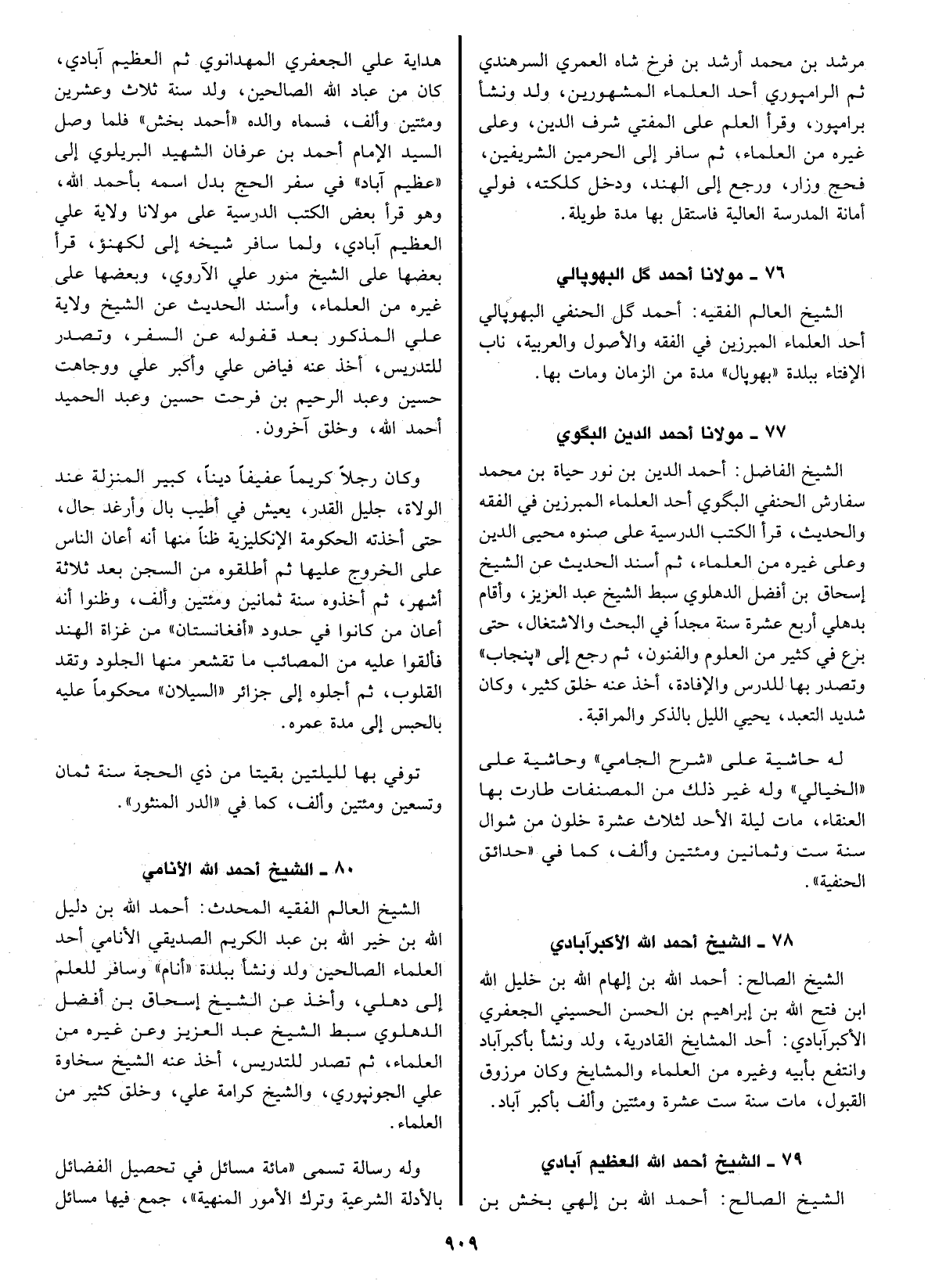 مرشد بن محمد أرشد بن فرخ شاه العمري السرهندي ثم الرامپوري أحد العلماء المشهورين، ولد ونشأ برامپور، وقرأ العلم على المفتي شرف الدين، وعلى غيره من العلماء، ثم سافر إلى الحرمين الشريفين، فحج وزار، ورجع إلى الهند، ودخل كلكته، فولي أمانة المدرسة العالية فاستقل بها مدة طويلة.

٧٦ ـ مولانا أحمد گل البهوپالي

الشيخ العالم الفقيه: أحمد گل الحنفي البهوپالي أحد العلماء المبرزين في الفقه والأصول والعربية، ناب الإفتاء ببلدة «بهوپال» مدة من الزمان ومات بها.

٧٧ ـ مولانا أحمد الدين البگوي

الشيخ الفاضل: أحمد الدين بن نور حياة بن محمد سفارش الحنفي البگوي أحد العلماء المبرزين في الفقه والحديث، قرأ الكتب الدرسية على صنوه محيى الدين وعلى غيره من العلماء، ثم أسند الحديث عن الشيخ إسحاق بن أفضل الدهلوي سبط الشيخ عبد العزيز، وأقام بدهلي أربع عشرة سنة مجداً في البحث والاشتغال، حتى بزع في كثير من العلوم والفنون، ثم رجع إلى «پنجاب» وتصدر بها للدرس والإفادة، أخذ عنه خلق كثير، وكان شديد التعبد، يحيي الليل بالذكر والمراقبة.

له حاشية على «شرح الجامي» وحاشية على «الخيالي» وله غير ذلك من المصنفات طارت بها العنقاء، مات ليلة الأحد لثلاث عشرة خلون من شوال سنة ست وثمانين ومئتين وألف، كما في «حدائق الحنفية».

٧٨ ـ الشيخ أحمد الله الأكبرآبادي

الشيخ الصالح: أحمد الله بن إلهام الله بن خليل الله ابن فتح الله بن إبراهيم بن الحسن الحسيني الجعفري الأكبرآبادي: أحد المشايخ القادرية، ولد ونشأ بأكبرآباد وانتفع بأبيه وغيره من العلماء والمشايخ وكان مرزوق القبول، مات سنة ست عشرة ومئتين وألف بأكبر آباد.

٧٩ ـ الشيخ أحمد الله العظيم آبادي

الشيخ الصالح: أحمد الله بن إلهي بخش بن هداية علي الجعفري المهدانوي ثم العظيم آبادي، كان من عباد الله الصالحين، ولد سنة ثلاث وعشرين ومئتين وألف، فسماه والده «أحمد بخش» فلما وصل السيد الإمام أحمد بن عرفان الشهيد البريلوي إلى «عظيم آباد» في سفر الحج بدل اسمه بأحمد الله، وهو قرأ بعض الكتب الدرسية على مولانا ولاية علي العظيم آبادي، ولما سافر شيخه إلى لكهنؤ، قرأ بعضها على الشيخ منور علي الآروي، وبعضها على غيره من العلماء، وأسند الحديث عن الشيخ ولاية علي المذكور بعد قفوله عن السفر، وتصدر للتدريس، أخذ عنه فياض علي وأكبر علي ووجاهت حسين وعبد الرحيم بن فرحت حسين وعبد الحميد أحمد الله، وخلق آخرون.

وكان رجلاً كريماً عفيفاً ديناً، كبير المنزلة عند الولاة، جليل القدر، يعيش في أطيب بال وأرغد حال، حتى أخذته الحكومة الإنكليزية ظناً منها أنه أعان الناس على الخروج عليها ثم أطلقوه من السجن بعد ثلاثة أشهر، ثم أخذوه سنة ثمانين ومئتين وألف، وظنوا أنه أعان من كانوا في حدود «أفغانستان» من غزاة الهند فألقوا عليه من المصائب ما تقشعر منها الجلود وتقد القلوب، ثم أجلوه إلى جزائر «السيلان» محكوماً عليه بالحبس إلى مدة عمره.

توفي بها لليلتين بقيتا من ذي الحجة سنة ثمان وتسعين ومئتين وألف، كما في «الدر المنثور».

٨٠ ـ الشيخ أحمد الله الأنامي

الشيخ العالم الفقيه المحدث: أحمد الله بن دليل الله بن خير الله بن عبد الكريم الصديقي الأنامي أحد العلماء الصالحين ولد ونشأ ببلدة «أنام» وسافر للعلم إلى دهلي، وأخذ عن الشيخ إسحاق بن أفضل الدهلوي سبط الشيخ عبد العزيز وعن غيره من العلماء، ثم تصدر للتدريس، أخذ عنه الشيخ سخاوة علي الجونپوري، والشيخ كرامة علي، وخلق كثير من العلماء.

وله رسالة تسمى «مائة مسائل في تحصيل الفضائل بالأدلة الشرعية وترك الأمور المنهية»، جمع فيها مسائل

٩٠٩